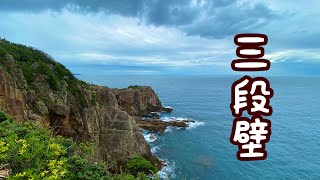 三段壁